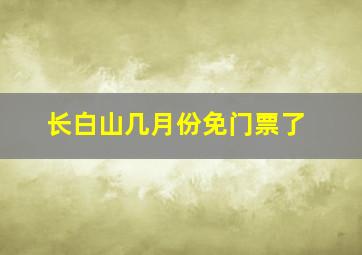 长白山几月份免门票了